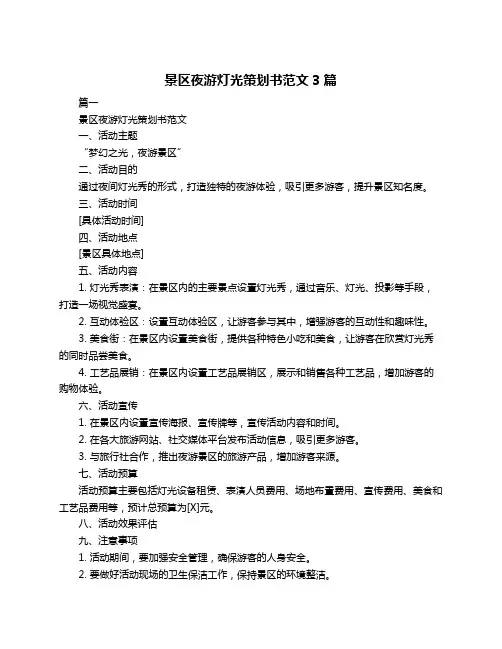 景区夜游灯光策划书范文 3 篇

篇一

景区夜游灯光策划书范文

一、活动主题

“梦幻之光，夜游景区”

二、活动目的

通过夜间灯光秀的形式，打造独特的夜游体验，吸引更多游客，提升景区知名度。

三、活动时间

[具体活动时间]

四、活动地点

[景区具体地点]

五、活动内容

1. 灯光秀表演：在景区内的主要景点设置灯光秀，通过音乐、灯光、投影等手段，打造一场视觉盛宴。

2. 互动体验区：设置互动体验区，让游客参与其中，增强游客的互动性和趣味性。

3. 美食街：在景区内设置美食街，提供各种特色小吃和美食，让游客在欣赏灯光秀的同时品尝美食。

4. 工艺品展销：在景区内设置工艺品展销区，展示和销售各种工艺品，增加游客的购物体验。

六、活动宣传

1. 在景区内设置宣传海报、宣传牌等，宣传活动内容和时间。

2. 在各大旅游网站、社交媒体平台发布活动信息，吸引更多游客。

3. 与旅行社合作，推出夜游景区的旅游产品，增加游客来源。

七、活动预算

活动预算主要包括灯光设备租赁、表演人员费用、场地布置费用、宣传费用、美食和工艺品费用等，预计总预算为[X]元。

八、活动效果评估

九、注意事项

1. 活动期间，要加强安全管理，确保游客的人身安全。

2. 要做好活动现场的卫生保洁工作，保持景区的环境整洁。